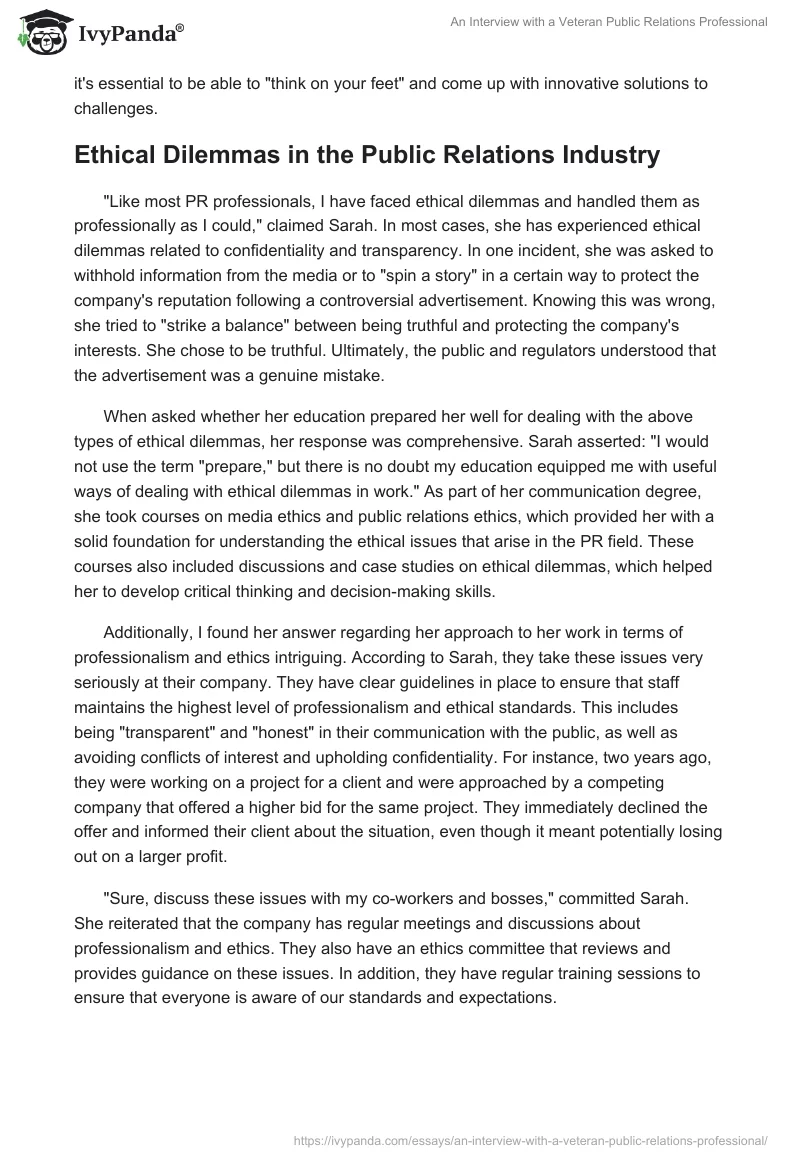 IvyPanda®

An Interview with a Veteran Public Relations Professional

it's essential to be able to "think on your feet" and come up with innovative solutions to challenges.

Ethical Dilemmas in the Public Relations Industry

"Like most PR professionals, I have faced ethical dilemmas and handled them as professionally as I could," claimed Sarah. In most cases, she has experienced ethical dilemmas related to confidentiality and transparency. In one incident, she was asked to withhold information from the media or to "spin a story" in a certain way to protect the company's reputation following a controversial advertisement. Knowing this was wrong, she tried to "strike a balance" between being truthful and protecting the company's interests. She chose to be truthful. Ultimately, the public and regulators understood that the advertisement was a genuine mistake.

When asked whether her education prepared her well for dealing with the above types of ethical dilemmas, her response was comprehensive. Sarah asserted: "I would not use the term "prepare," but there is no doubt my education equipped me with useful ways of dealing with ethical dilemmas in work." As part of her communication degree, she took courses on media ethics and public relations ethics, which provided her with a solid foundation for understanding the ethical issues that arise in the PR field. These courses also included discussions and case studies on ethical dilemmas, which helped her to develop critical thinking and decision-making skills.

Additionally, I found her answer regarding her approach to her work in terms of professionalism and ethics intriguing. According to Sarah, they take these issues very seriously at their company. They have clear guidelines in place to ensure that staff maintains the highest level of professionalism and ethical standards. This includes being "transparent" and "honest" in their communication with the public, as well as avoiding conflicts of interest and upholding confidentiality. For instance, two years ago, they were working on a project for a client and were approached by a competing company that offered a higher bid for the same project. They immediately declined the offer and informed their client about the situation, even though it meant potentially losing out on a larger profit.

"Sure, discuss these issues with my co-workers and bosses," committed Sarah. She reiterated that the company has regular meetings and discussions about professionalism and ethics. They also have an ethics committee that reviews and provides guidance on these issues. In addition, they have regular training sessions to ensure that everyone is aware of our standards and expectations.

https://ivypanda.com/essays/an-interview-with-a-veteran-public-relations-professional/